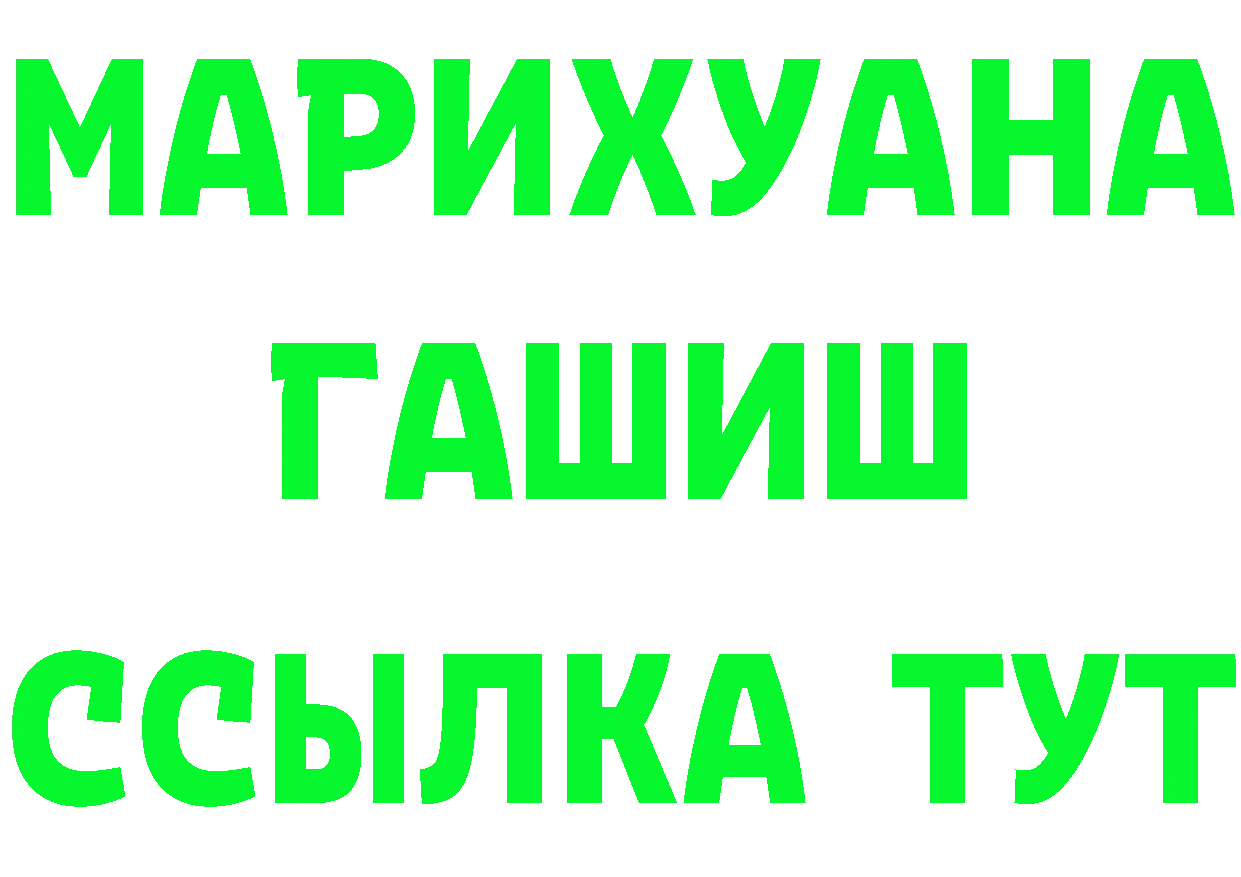 МАРИХУАНА
ГАШИШ
ССЫЛКА ТУТ